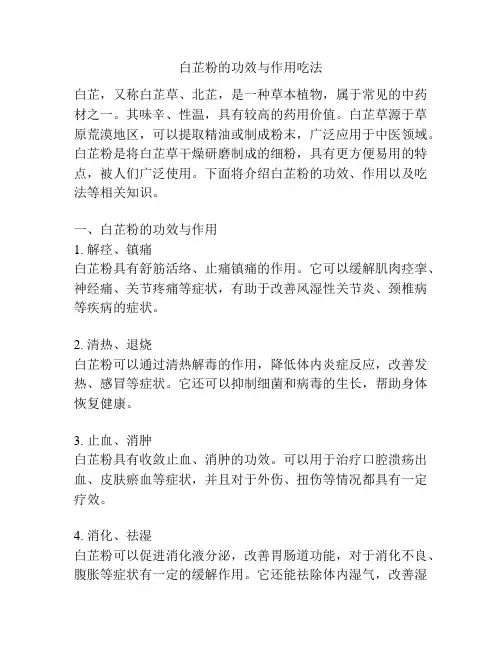 白芷粉的功效与作用吃法

白芷，又称白芷草、北芷，是一种草本植物，属于常见的中药材之一。其味辛、性温，具有较高的药用价值。白芷草源于草原荒漠地区，可以提取精油或制成粉末，广泛应用于中医领域。白芷粉是将白芷草干燥研磨制成的细粉，具有更方便易用的特点，被人们广泛使用。下面将介绍白芷粉的功效、作用以及吃法等相关知识。

一、白芷粉的功效与作用
1. 解痉、镇痛
白芷粉具有舒筋活络、止痛镇痛的作用。它可以缓解肌肉痉挛、神经痛、关节疼痛等症状，有助于改善风湿性关节炎、颈椎病等疾病的症状。

2. 清热、退烧
白芷粉可以通过清热解毒的作用，降低体内炎症反应，改善发热、感冒等症状。它还可以抑制细菌和病毒的生长，帮助身体恢复健康。

3. 止血、消肿
白芷粉具有收敛止血、消肿的功效。可以用于治疗口腔溃疡出血、皮肤瘀血等症状，并且对于外伤、扭伤等情况都具有一定疗效。

4. 消化、祛湿
白芷粉可以促进消化液分泌，改善胃肠道功能，对于消化不良、腹胀等症状有一定的缓解作用。它还能祛除体内湿气，改善湿